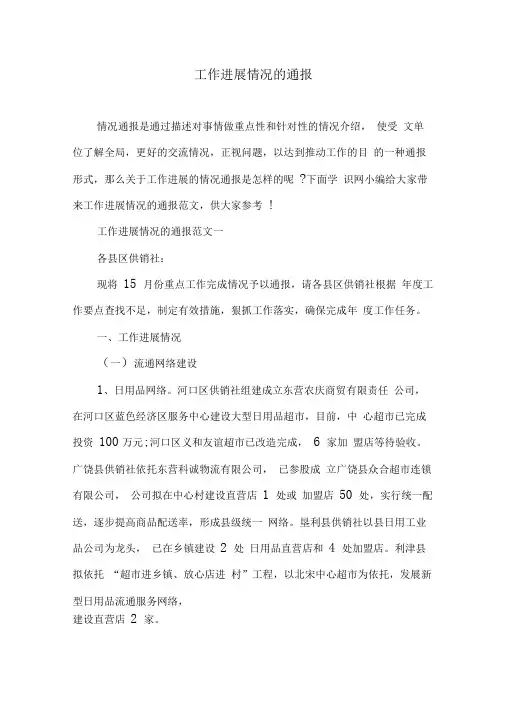 工作进展情况的通报

情况通报是通过描述对事情做重点性和针对性的情况介绍， 使受 文单位了解全局，更好的交流情况，正视问题，以达到推动工作的目 的一种通报形式，那么关于工作进展的情况通报是怎样的呢 ?下面学 识网小编给大家带来工作进展情况的通报范文，供大家参考 ！

工作进展情况的通报范文一

各县区供销社：

现将 15 月份重点工作完成情况予以通报，请各县区供销社根据 年度工作要点查找不足，制定有效措施，狠抓工作落实，确保完成年 度工作任务。

一、工作进展情况

（一）流通网络建设

1、日用品网络。河口区供销社组建成立东营农庆商贸有限责任 公司，在河口区蓝色经济区服务中心建设大型日用品超市，目前，中 心超市已完成投资 100 万元;河口区义和友谊超市已改造完成， 6 家加 盟店等待验收。广饶县供销社依托东营科诚物流有限公司， 已参股成 立广饶县众合超市连锁有限公司， 公司拟在中心村建设直营店 1 处或 加盟店 50 处，实行统一配送，逐步提高商品配送率，形成县级统一 网络。垦利县供销社以县日用工业品公司为龙头， 已在乡镇建设 2 处 日用品直营店和 4 处加盟店。利津县拟依托 “超市进乡镇、放心店进 村”工程，以北宋中心超市为依托，发展新型日用品流通服务网络，
建设直营店 2 家。